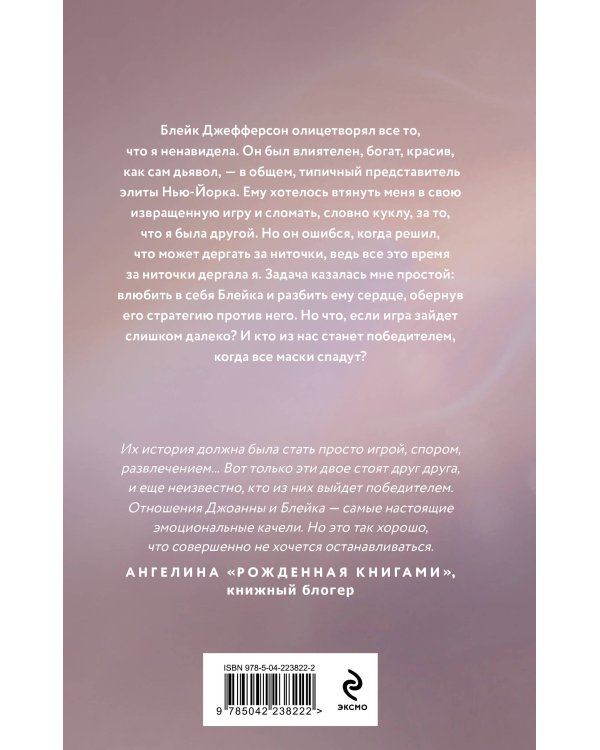 Блейк Джефферсон олицетворял все то, что я ненавидела. Он был влиятелен, богат, красив, как сам дьявол, — в общем, типичный представитель элиты Нью-Йорка. Ему хотелось втянуть меня в свою извращенную игру и сломать, словно куклу, за то, что я была другой. Но он ошибся, когда решил, что может дергать за ниточки, ведь все это время за ниточки дергала я. Задача казалась мне простой: влюбить в себя Блейка и разбить ему сердце, обернув его стратегию против него. Но что, если игра зайдет слишком далеко? И кто из нас станет победителем, когда все маски спадут?

Их история должна была стать просто игрой, спором, развлечением... Вот только эти двое стоят друг друга, и еще неизвестно, кто из них выйдет победителем. Отношения Джоанны и Блейка — самые настоящие эмоциональные качели. Но это так хорошо, что совершенно не хочется останавливаться.

АНГЕЛИНА «РОЖДЕННАЯ КНИГАМИ», книжный блогер

ISBN 978-5-04-223822-2

9 785042 238222 >

ЭКСМО